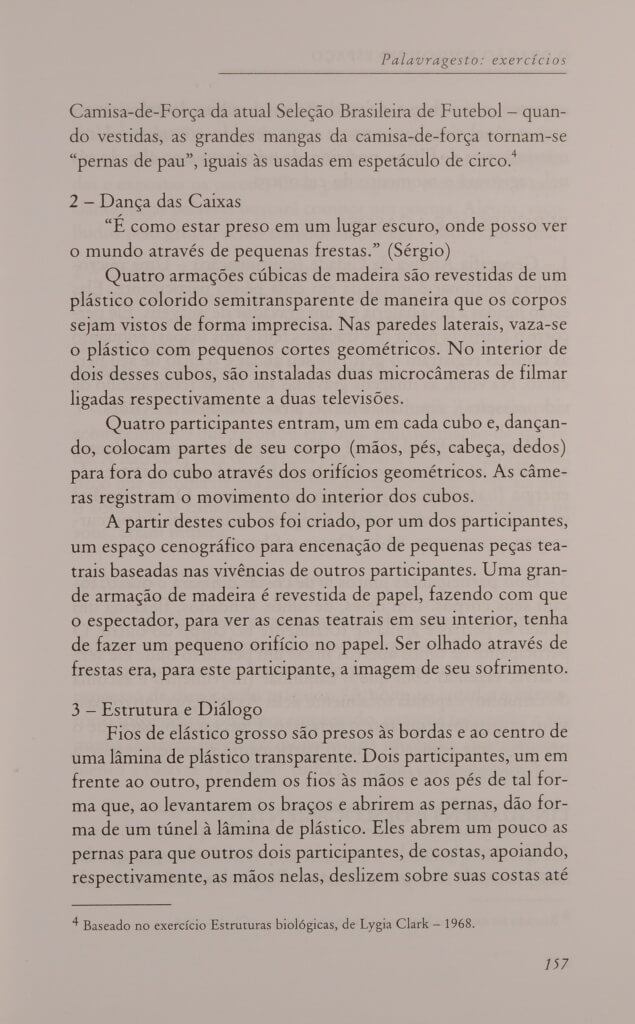 Palavragesto: exercícios

Camisa-de-Força da atual Seleção Brasileira de Futebol – quando vestidas, as grandes mangas da camisa-de-força tornam-se "pernas de pau", iguais às usadas em espetáculo de circo.$^4$

2 – Dança das Caixas

"É como estar preso em um lugar escuro, onde posso ver o mundo através de pequenas frestas." (Sérgio)

Quatro armações cúbicas de madeira são revestidas de um plástico colorido semitransparente de maneira que os corpos sejam vistos de forma imprecisa. Nas paredes laterais, vaza-se o plástico com pequenos cortes geométricos. No interior de dois desses cubos, são instaladas duas microcâmeras de filmar ligadas respectivamente a duas televisões.

Quatro participantes entram, um em cada cubo e, dançando, colocam partes de seu corpo (mãos, pés, cabeça, dedos) para fora do cubo através dos orifícios geométricos. As câmeras registram o movimento do interior dos cubos.

A partir destes cubos foi criado, por um dos participantes, um espaço cenográfico para encenação de pequenas peças teatrais baseadas nas vivências de outros participantes. Uma grande armação de madeira é revestida de papel, fazendo com que o espectador, para ver as cenas teatrais em seu interior, tenha de fazer um pequeno orifício no papel. Ser olhado através de frestas era, para este participante, a imagem de seu sofrimento.

3 – Estrutura e Diálogo

Fios de elástico grosso são presos às bordas e ao centro de uma lâmina de plástico transparente. Dois participantes, um em frente ao outro, prendem os fios às mãos e aos pés de tal forma que, ao levantarem os braços e abrirem as pernas, dão forma de um túnel à lâmina de plástico. Eles abrem um pouco as pernas para que outros dois participantes, de costas, apoiando, respectivamente, as mãos nelas, deslizem sobre suas costas até

$^4$ Baseado no exercício Estruturas biológicas, de Lygia Clark – 1968.

157